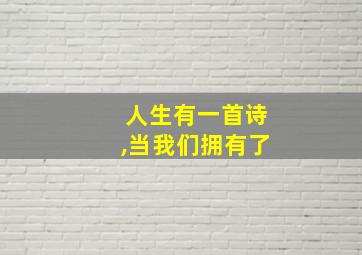 人生有一首诗
,当我们拥有了